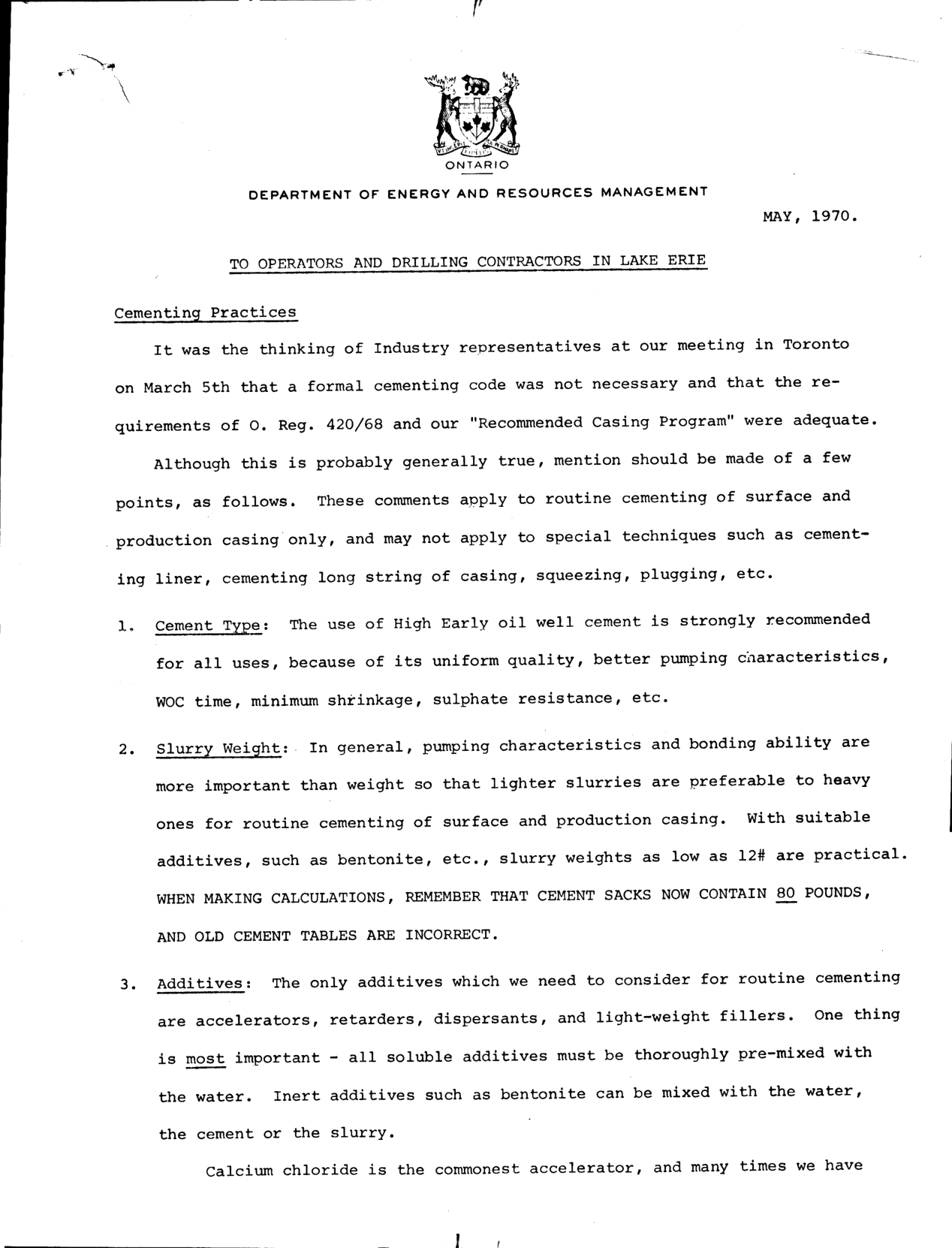 ONTARIO

DEPARTMENT OF ENERGY AND RESOURCES MANAGEMENT

MAY, 1970.

TO OPERATORS AND DRILLING CONTRACTORS IN LAKE ERIE

Cementing Practices

It was the thinking of Industry representatives at our meeting in Toronto on March 5th that a formal cementing code was not necessary and that the requirements of O. Reg. 420/68 and our "Recommended Casing Program" were adequate.

Although this is probably generally true, mention should be made of a few points, as follows. These comments apply to routine cementing of surface and production casing only, and may not apply to special techniques such as cementing liner, cementing long string of casing, squeezing, plugging, etc.

1. Cement Type: The use of High Early oil well cement is strongly recommended for all uses, because of its uniform quality, better pumping characteristics, WOC time, minimum shrinkage, sulphate resistance, etc.

2. Slurry Weight: In general, pumping characteristics and bonding ability are more important than weight so that lighter slurries are preferable to heavy ones for routine cementing of surface and production casing. With suitable additives, such as bentonite, etc., slurry weights as low as 12# are practical. WHEN MAKING CALCULATIONS, REMEMBER THAT CEMENT SACKS NOW CONTAIN 80 POUNDS, AND OLD CEMENT TABLES ARE INCORRECT.

3. Additives: The only additives which we need to consider for routine cementing are accelerators, retarders, dispersants, and light-weight fillers. One thing is most important - all soluble additives must be thoroughly pre-mixed with the water. Inert additives such as bentonite can be mixed with the water, the cement or the slurry.

Calcium chloride is the commonest accelerator, and many times we have